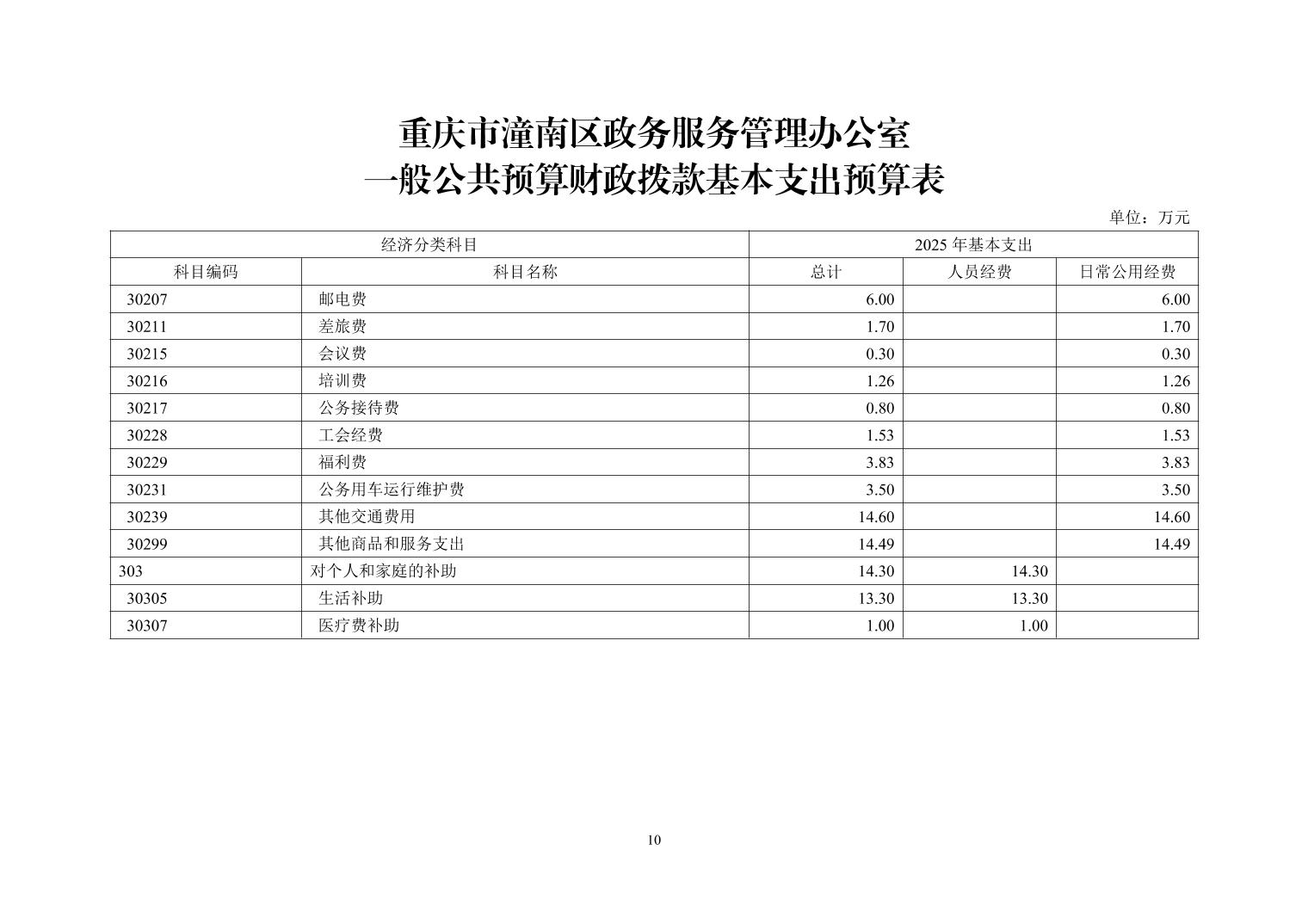 重庆市潼南区政务服务管理办公室
一般公共预算财政拨款基本支出预算表

单位：万元

| 经济分类科目 | | 2025 年基本支出 | | |
|---|---|---|---|---|
| 科目编码 | 科目名称 | 总计 | 人员经费 | 日常公用经费 |
| 30207 | 邮电费 | 6.00 | | 6.00 |
| 30211 | 差旅费 | 1.70 | | 1.70 |
| 30215 | 会议费 | 0.30 | | 0.30 |
| 30216 | 培训费 | 1.26 | | 1.26 |
| 30217 | 公务接待费 | 0.80 | | 0.80 |
| 30228 | 工会经费 | 1.53 | | 1.53 |
| 30229 | 福利费 | 3.83 | | 3.83 |
| 30231 | 公务用车运行维护费 | 3.50 | | 3.50 |
| 30239 | 其他交通费用 | 14.60 | | 14.60 |
| 30299 | 其他商品和服务支出 | 14.49 | | 14.49 |
| 303 | 对个人和家庭的补助 | 14.30 | 14.30 | |
| 30305 | 生活补助 | 13.30 | 13.30 | |
| 30307 | 医疗费补助 | 1.00 | 1.00 | |

10